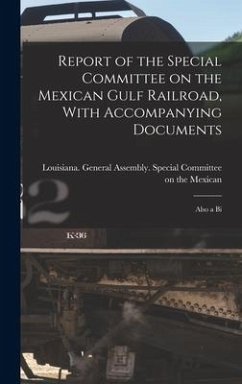 Report of the Special Committee on the Mexican Gulf Railroad, With Accompanying Documents

Louisiana. General Assembly. Special Committee on the Mexican

Also a Bi

2

K-36